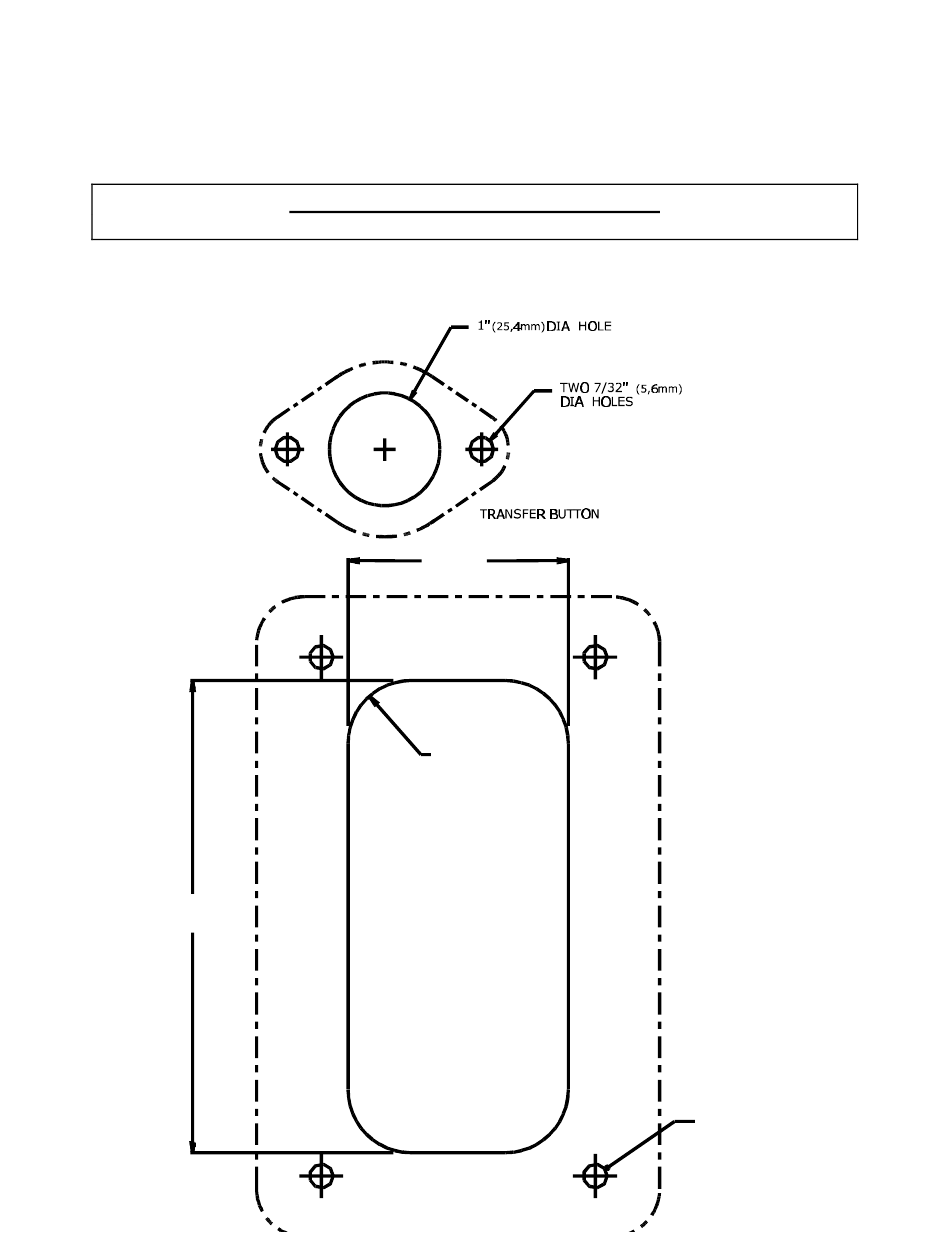 1"(25,4mm)DIA HOLE

TWO 7/32" (5,6mm) DIA HOLES

TRANSFER BUTTON